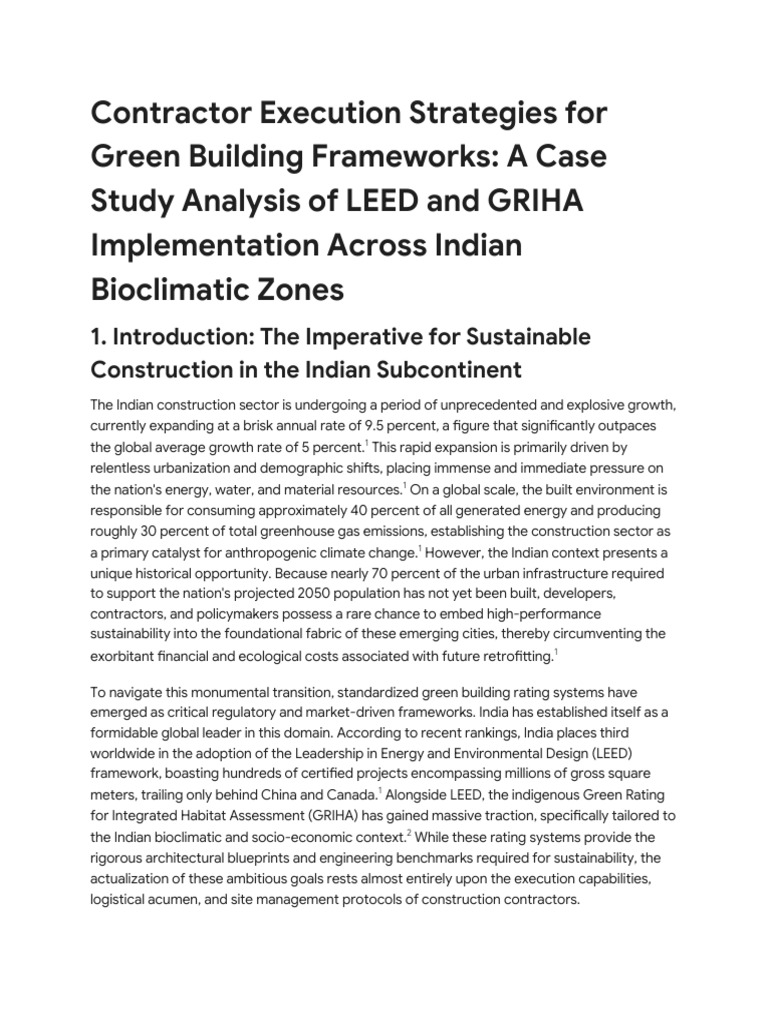 Contractor Execution Strategies for Green Building Frameworks: A Case Study Analysis of LEED and GRIHA Implementation Across Indian Bioclimatic Zones

1. Introduction: The Imperative for Sustainable Construction in the Indian Subcontinent

The Indian construction sector is undergoing a period of unprecedented and explosive growth, currently expanding at a brisk annual rate of 9.5 percent, a figure that significantly outpaces the global average growth rate of 5 percent.$^{1}$ This rapid expansion is primarily driven by relentless urbanization and demographic shifts, placing immense and immediate pressure on the nation's energy, water, and material resources.$^{1}$ On a global scale, the built environment is responsible for consuming approximately 40 percent of all generated energy and producing roughly 30 percent of total greenhouse gas emissions, establishing the construction sector as a primary catalyst for anthropogenic climate change.$^{1}$ However, the Indian context presents a unique historical opportunity. Because nearly 70 percent of the urban infrastructure required to support the nation's projected 2050 population has not yet been built, developers, contractors, and policymakers possess a rare chance to embed high-performance sustainability into the foundational fabric of these emerging cities, thereby circumventing the exorbitant financial and ecological costs associated with future retrofitting.$^{1}$

To navigate this monumental transition, standardized green building rating systems have emerged as critical regulatory and market-driven frameworks. India has established itself as a formidable global leader in this domain. According to recent rankings, India places third worldwide in the adoption of the Leadership in Energy and Environmental Design (LEED) framework, boasting hundreds of certified projects encompassing millions of gross square meters, trailing only behind China and Canada.$^{1}$ Alongside LEED, the indigenous Green Rating for Integrated Habitat Assessment (GRIHA) has gained massive traction, specifically tailored to the Indian bioclimatic and socio-economic context.$^{2}$ While these rating systems provide the rigorous architectural blueprints and engineering benchmarks required for sustainability, the actualization of these ambitious goals rests almost entirely upon the execution capabilities, logistical acumen, and site management protocols of construction contractors.